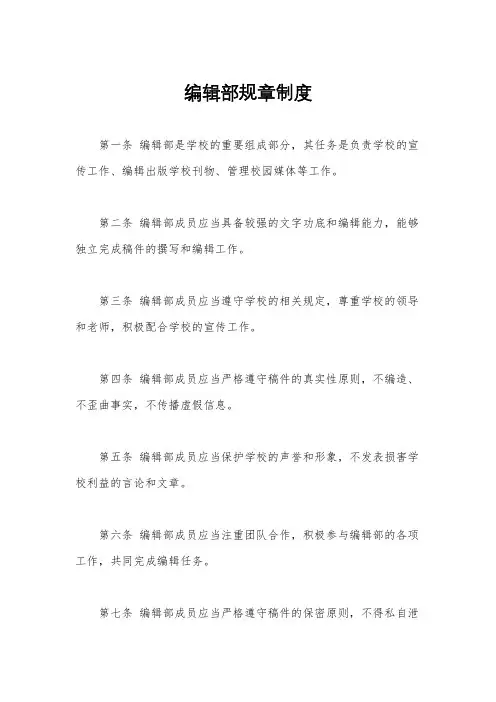 编辑部规章制度

第一条 编辑部是学校的重要组成部分，其任务是负责学校的宣传工作、编辑出版学校刊物、管理校园媒体等工作。

第二条 编辑部成员应当具备较强的文字功底和编辑能力，能够独立完成稿件的撰写和编辑工作。

第三条 编辑部成员应当遵守学校的相关规定，尊重学校的领导和老师，积极配合学校的宣传工作。

第四条 编辑部成员应当严格遵守稿件的真实性原则，不编造、不歪曲事实，不传播虚假信息。

第五条 编辑部成员应当保护学校的声誉和形象，不发表损害学校利益的言论和文章。

第六条 编辑部成员应当注重团队合作，积极参与编辑部的各项工作，共同完成编辑任务。

第七条 编辑部成员应当严格遵守稿件的保密原则，不得私自泄